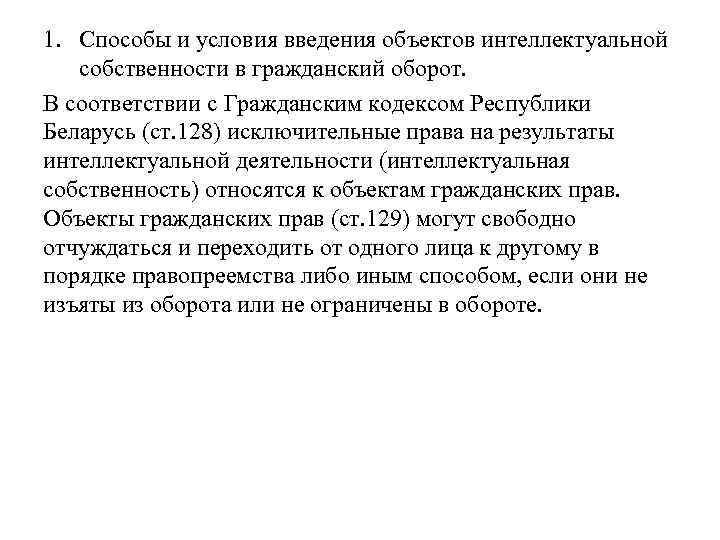 1. Способы и условия введения объектов интеллектуальной собственности в гражданский оборот.

В соответствии с Гражданским кодексом Республики Беларусь (ст.128) исключительные права на результаты интеллектуальной деятельности (интеллектуальная собственность) относятся к объектам гражданских прав. Объекты гражданских прав (ст.129) могут свободно отчуждаться и переходить от одного лица к другому в порядке правопреемства либо иным способом, если они не изъяты из оборота или не ограничены в обороте.